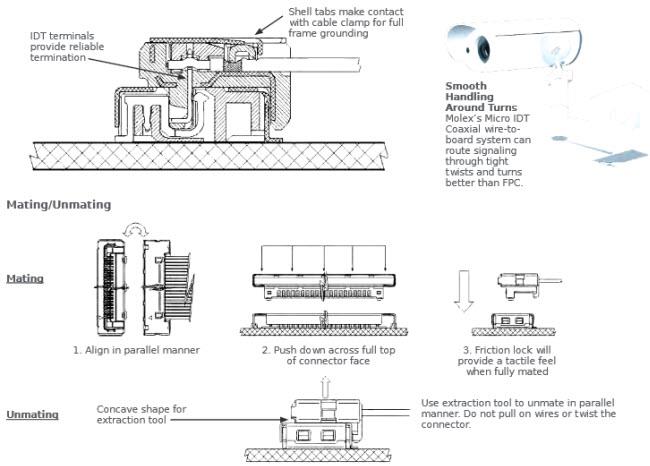 Shell tabs make contact with cable clamp for full frame grounding

IDT terminals provide reliable termination

Smooth Handling Around Turns
Molex's Micro IDT Coaxial wire-to-board system can route signaling through tight twists and turns better than FPC.

Mating/Unmating

Mating

1. Align in parallel manner

2. Push down across full top of connector face

3. Friction lock will provide a tactile feel when fully mated

Unmating

Concave shape for extraction tool

Use extraction tool to unmate in parallel manner. Do not pull on wires or twist the connector.